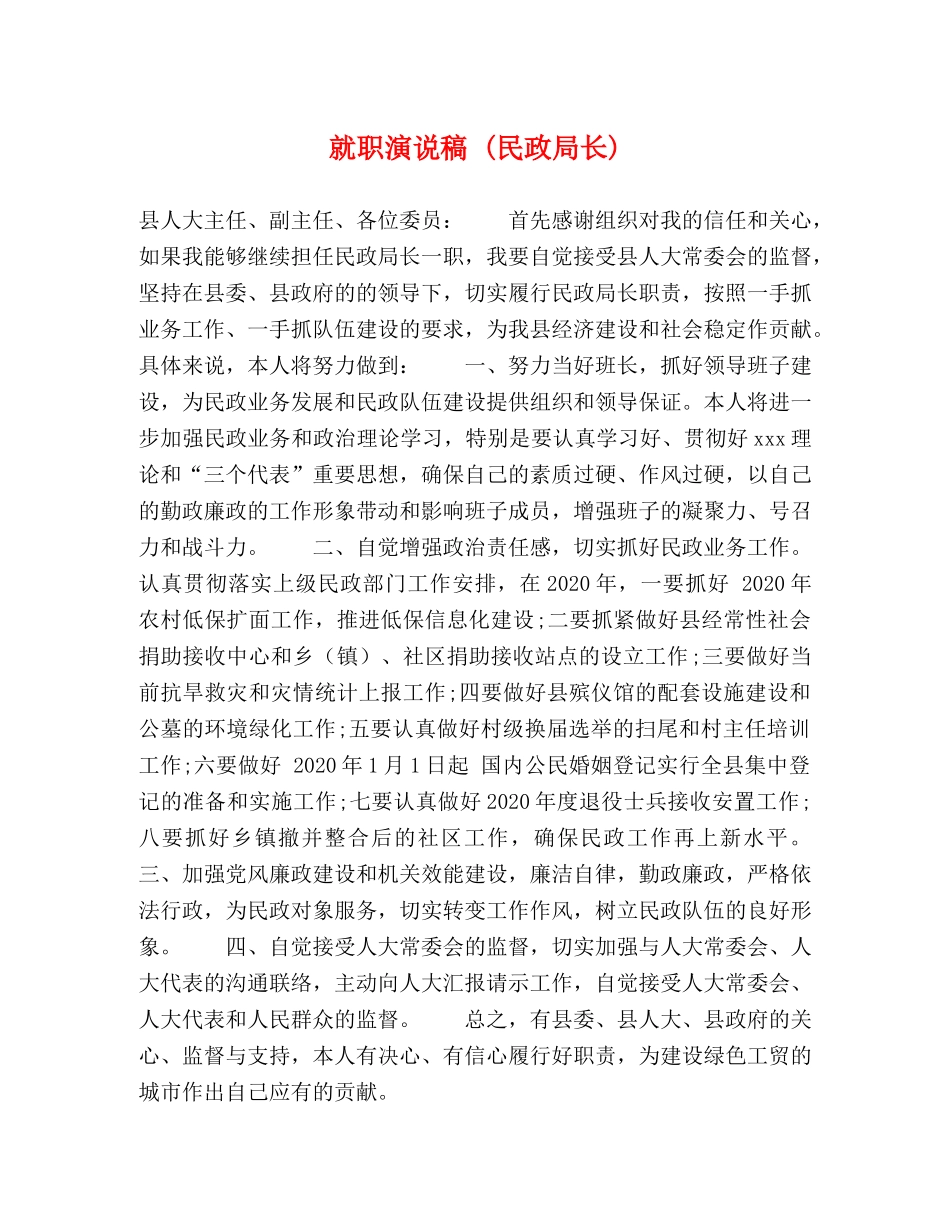 就职演说稿（民政局长）

县人大主任、副主任、各位委员：　　首先感谢组织对我的信任和关心，如果我能够继续担任民政局长一职，我要自觉接受县人大常委会的监督，坚持在县委、县政府的的领导下，切实履行民政局长职责，按照一手抓业务工作、一手抓队伍建设的要求，为我县经济建设和社会稳定作贡献。具体来说，本人将努力做到：　　一、努力当好班长，抓好领导班子建设，为民政业务发展和民政队伍建设提供组织和领导保证。本人将进一步加强民政业务和政治理论学习，特别是要认真学习好、贯彻好 xxx 理论和“三个代表”重要思想，确保自己的素质过硬、作风过硬，以自己的勤政廉政的工作形象带动和影响班子成员，增强班子的凝聚力、号召力和战斗力。　　二、自觉增强政治责任感，切实抓好民政业务工作。认真贯彻落实上级民政部门工作安排，在 2020 年，一要抓好 2020 年农村低保扩面工作，推进低保信息化建设;二要抓紧做好县经常性社会捐助接收中心和乡（镇）、社区捐助接收站点的设立工作;三要做好当前抗旱救灾和灾情统计上报工作;四要做好县殡仪馆的配套设施建设和公墓的环境绿化工作;五要认真做好村级换届选举的扫尾和村主任培训工作;六要做好 2020 年 1 月 1 日起 国内公民婚姻登记实行全县集中登记的准备和实施工作;七要认真做好 2020 年度退役士兵接收安置工作;八要抓好乡镇撤并整合后的社区工作，确保民政工作再上新水平。三、加强党风廉政建设和机关效能建设，廉洁自律，勤政廉政，严格依法行政，为民政对象服务，切实转变工作作风，树立民政队伍的良好形象。　　四、自觉接受人大常委会的监督，切实加强与人大常委会、人大代表的沟通联络，主动向人大汇报请示工作，自觉接受人大常委会、人大代表和人民群众的监督。　　总之，有县委、县人大、县政府的关心、监督与支持，本人有决心、有信心履行好职责，为建设绿色工贸的城市作出自己应有的贡献。